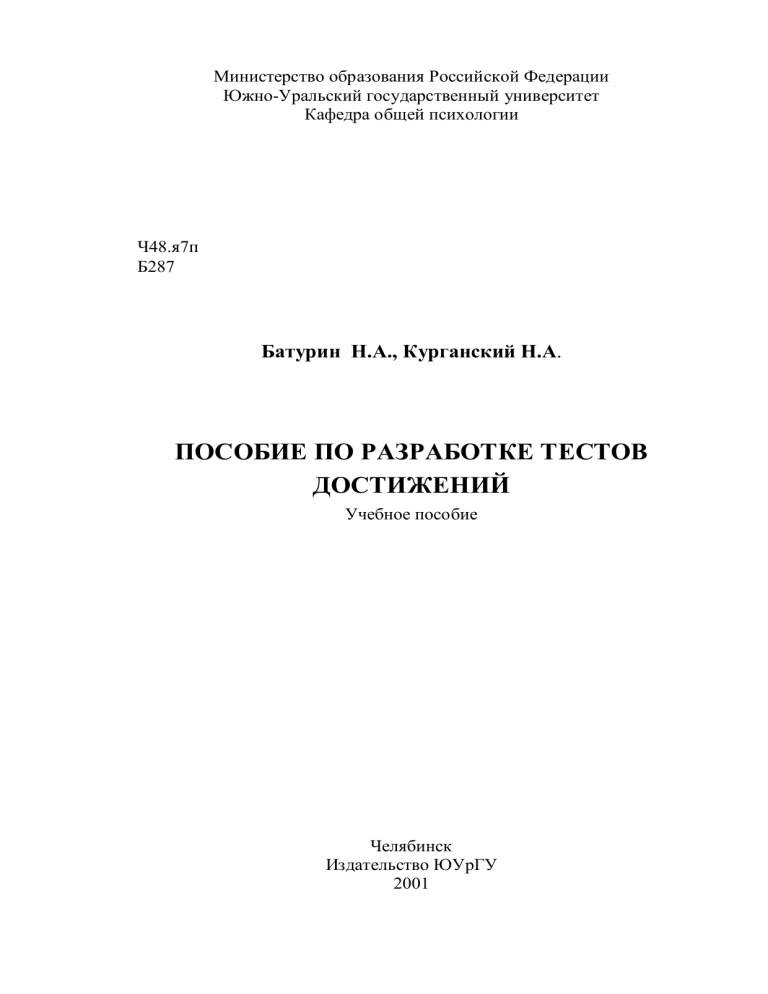 Министерство образования Российской Федерации
Южно-Уральский государственный университет
Кафедра общей психологии

Ч48.я7п
Б287

Батурин Н.А., Курганский Н.А.

ПОСОБИЕ ПО РАЗРАБОТКЕ ТЕСТОВ ДОСТИЖЕНИЙ
Учебное пособие

Челябинск
Издательство ЮУрГУ
2001